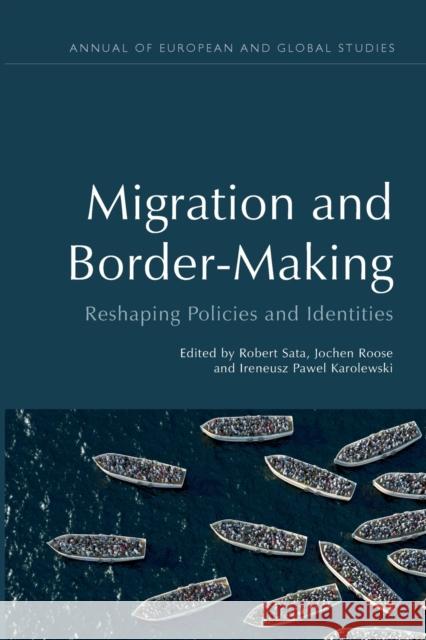 ANNUAL OF EUROPEAN AND GLOBAL STUDIES

Migration and Border-Making

Reshaping Policies and Identities

Edited by Robert Sata, Jochen Roose and Ireneusz Pawel Karolewski